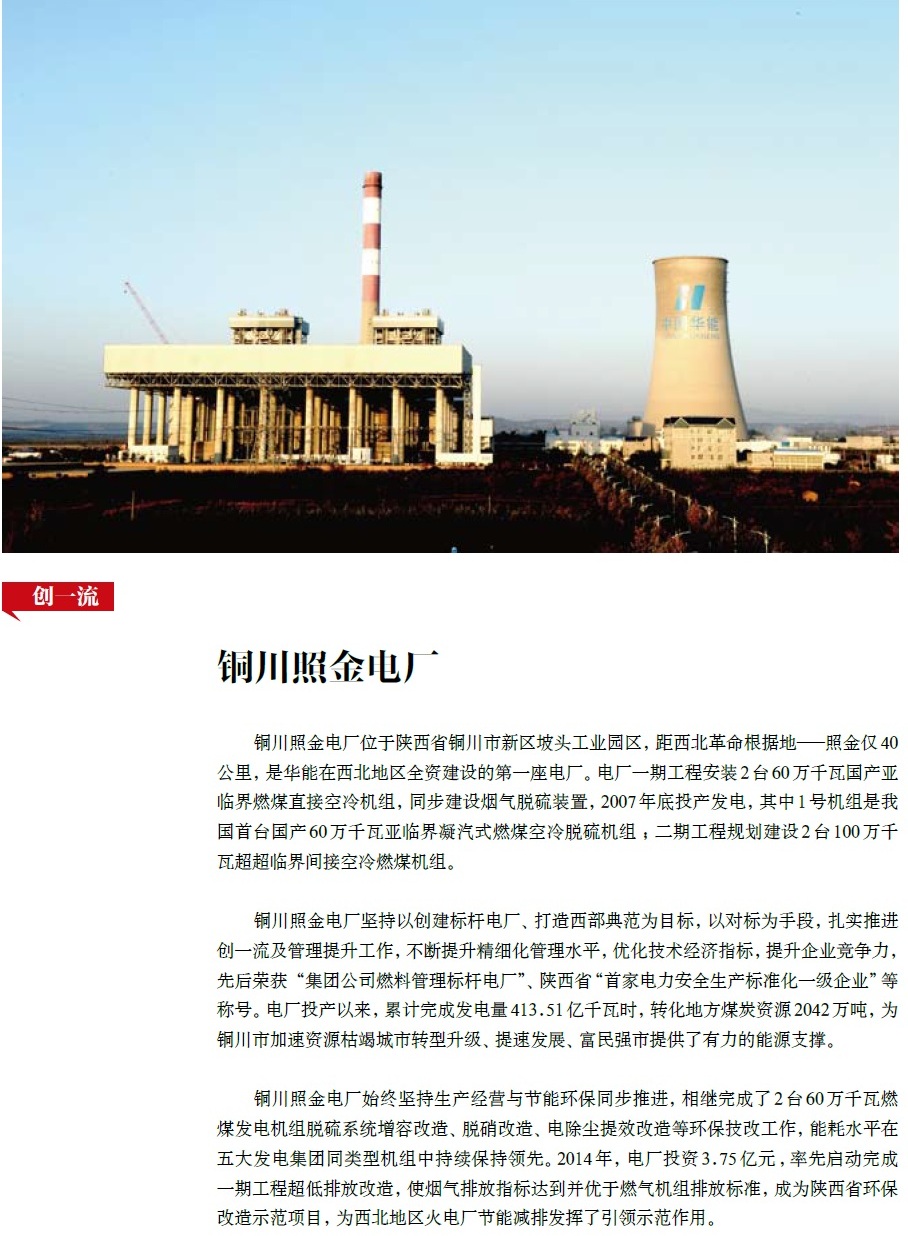 中国华能

创一流

铜川照金电厂

铜川照金电厂位于陕西省铜川市新区坡头工业园区，距西北革命根据地——照金仅40公里，是华能在西北地区全资建设的第一座电厂。电厂一期工程安装2台60万千瓦国产亚临界燃煤直接空冷机组，同步建设烟气脱硫装置，2007年底投产发电，其中1号机组是我国首台国产60万千瓦亚临界凝汽式燃煤空冷脱硫机组；二期工程规划建设2台100万千瓦超超临界间接空冷燃煤机组。

铜川照金电厂坚持以创建标杆电厂、打造西部典范为目标，以对标为手段，扎实推进创一流及管理提升工作，不断提升精细化管理水平，优化技术经济指标，提升企业竞争力，先后荣获“集团公司燃料管理标杆电厂”、陕西省“首家电力安全生产标准化一级企业”等称号。电厂投产以来，累计完成发电量413.51亿千瓦时，转化地方煤炭资源2042万吨，为铜川市加速资源枯竭城市转型升级、提速发展、富民强市提供了有力的能源支撑。

铜川照金电厂始终坚持生产经营与节能环保同步推进，相继完成了2台60万千瓦燃煤发电机组脱硫系统增容改造、脱硝改造、电除尘提效改造等环保技改工作，能耗水平在五大发电集团同类型机组中持续保持领先。2014年，电厂投资3.75亿元，率先启动完成一期工程超低排放改造，使烟气排放指标达到并优于燃气机组排放标准，成为陕西省环保改造示范项目，为西北地区火电厂节能减排发挥了引领示范作用。